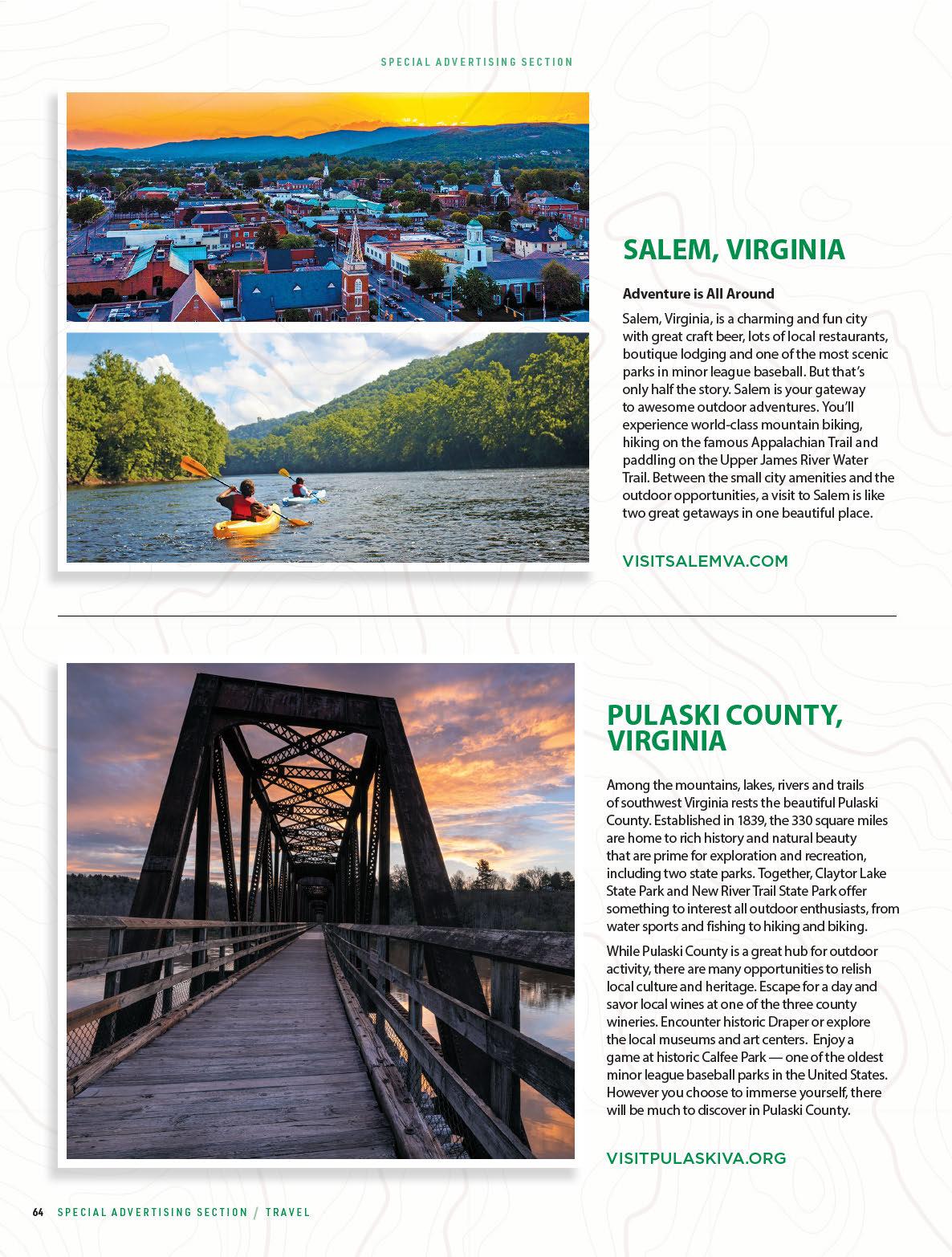 SPECIAL ADVERTISING SECTION

SALEM, VIRGINIA

Adventure is All Around

Salem, Virginia, is a charming and fun city with great craft beer, lots of local restaurants, boutique lodging and one of the most scenic parks in minor league baseball. But that's only half the story. Salem is your gateway to awesome outdoor adventures. You'll experience world-class mountain biking, hiking on the famous Appalachian Trail and paddling on the Upper James River Water Trail. Between the small city amenities and the outdoor opportunities, a visit to Salem is like two great getaways in one beautiful place.

VISITSALEMVA.COM

PULASKI COUNTY, VIRGINIA

Among the mountains, lakes, rivers and trails of southwest Virginia rests the beautiful Pulaski County. Established in 1839, the 330 square miles are home to rich history and natural beauty that are prime for exploration and recreation, including two state parks. Together, Claytor Lake State Park and New River Trail State Park offer something to interest all outdoor enthusiasts, from water sports and fishing to hiking and biking.

While Pulaski County is a great hub for outdoor activity, there are many opportunities to relish local culture and heritage. Escape for a day and savor local wines at one of the three county wineries. Encounter historic Draper or explore the local museums and art centers. Enjoy a game at historic Calfee Park — one of the oldest minor league baseball parks in the United States. However you choose to immerse yourself, there will be much to discover in Pulaski County.

VISITPULASKIVA.ORG

64 SPECIAL ADVERTISING SECTION / TRAVEL